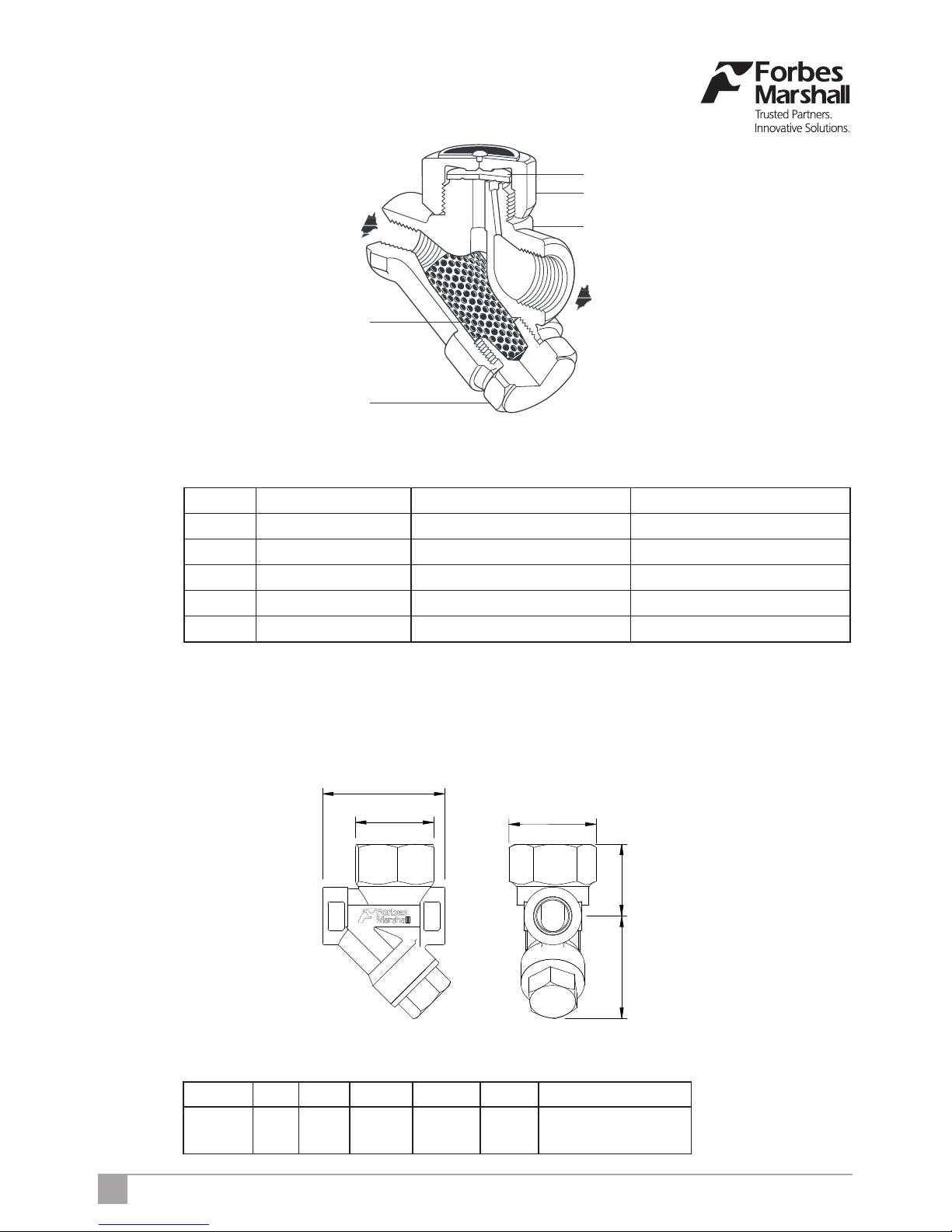 Forbes
Marshall
Trusted Partners.
Innovative Solutions.

Forbes
Marshall